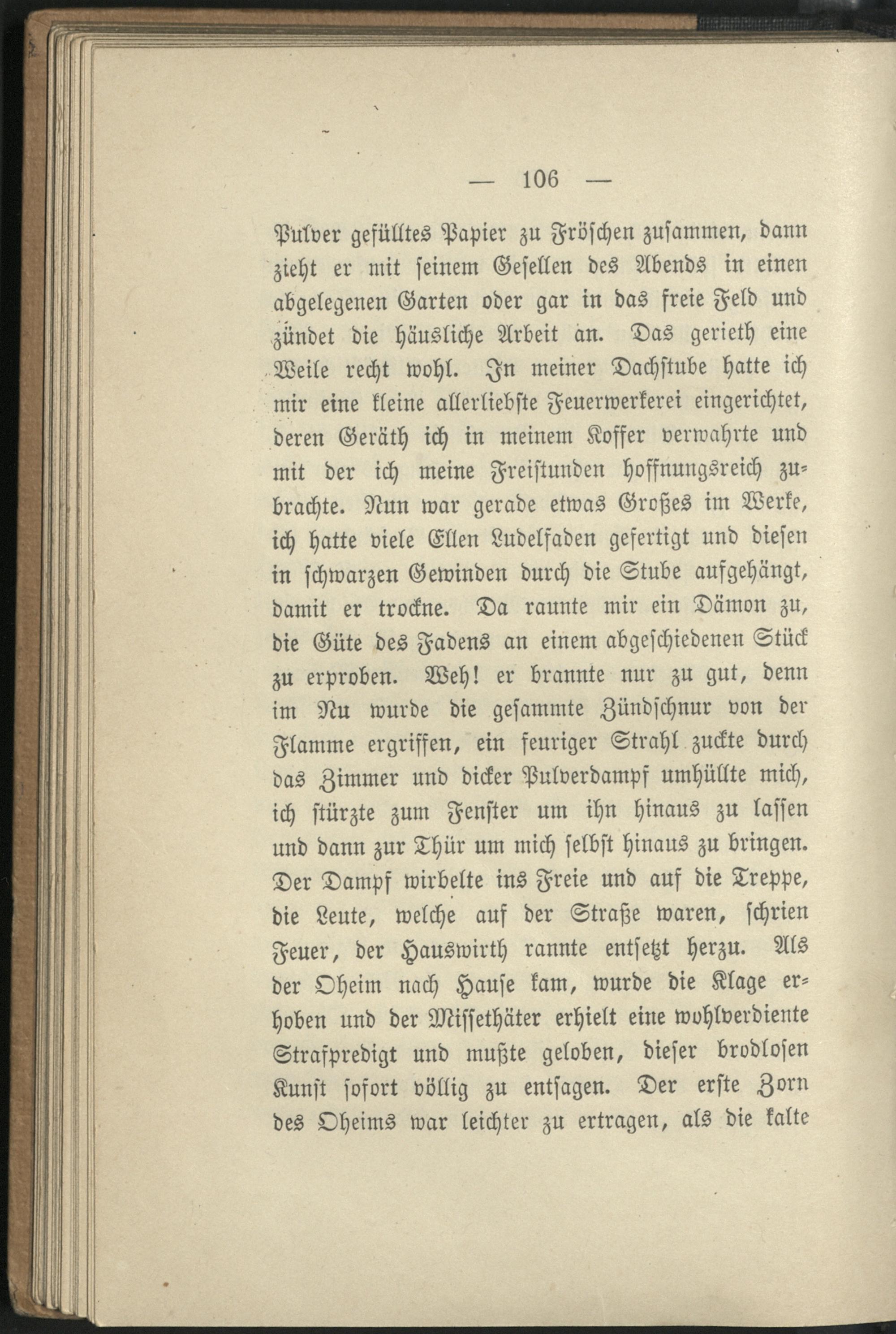 — 106 —

Pulver gefülltes Papier zu Fröschen zusammen, dann zieht er mit seinem Gesellen des Abends in einen abgelegenen Garten oder gar in das freie Feld und zündet die häusliche Arbeit an. Das gerieth eine Weile recht wohl. In meiner Dachstube hatte ich mir eine kleine allerliebste Feuerwerkerei eingerichtet, deren Geräth ich in meinem Koffer verwahrte und mit der ich meine Freistunden hoffnungsreich zubrachte. Nun war gerade etwas Großes im Werke, ich hatte viele Ellen Ludelfaden gefertigt und diesen in schwarzen Gewinden durch die Stube aufgehängt, damit er trockne. Da raunte mir ein Dämon zu, die Güte des Fadens an einem abgeschiedenen Stück zu erproben. Weh! er brannte nur zu gut, denn im Nu wurde die gesammte Zündschnur von der Flamme ergriffen, ein feuriger Strahl zuckte durch das Zimmer und dicker Pulverdampf umhüllte mich, ich stürzte zum Fenster um ihn hinaus zu lassen und dann zur Thür um mich selbst hinaus zu bringen. Der Dampf wirbelte ins Freie und auf die Treppe, die Leute, welche auf der Straße waren, schrien Feuer, der Hauswirth rannte entsetzt herzu. Als der Oheim nach Hause kam, wurde die Klage erhoben und der Missethäter erhielt eine wohlverdiente Strafpredigt und mußte geloben, dieser brodlosen Kunst sofort völlig zu entsagen. Der erste Zorn des Oheims war leichter zu ertragen, als die kalte